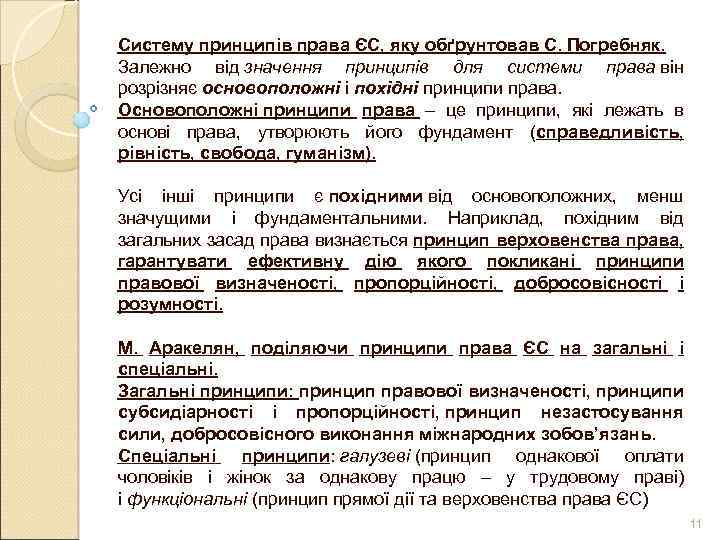 Систему принципів права ЄС, яку обґрунтовав С. Погребняк.
Залежно від значення принципів для системи права він розрізняє основоположні і похідні принципи права.
Основоположні принципи права – це принципи, які лежать в основі права, утворюють його фундамент (справедливість, рівність, свобода, гуманізм).

Усі інші принципи є похідними від основоположних, менш значущими і фундаментальними. Наприклад, похідним від загальних засад права визнається принцип верховенства права, гарантувати ефективну дію якого покликані принципи правової визначеності, пропорційності, добросовісності і розумності.

М. Аракелян, поділяючи принципи права ЄС на загальні і спеціальні.
Загальні принципи: принцип правової визначеності, принципи субсидіарності і пропорційності, принцип незастосування сили, добросовісного виконання міжнародних зобов'язань.
Спеціальні принципи: галузеві (принцип однакової оплати чоловіків і жінок за однакову працю – у трудовому праві) і функціональні (принцип прямої дії та верховенства права ЄС)

11